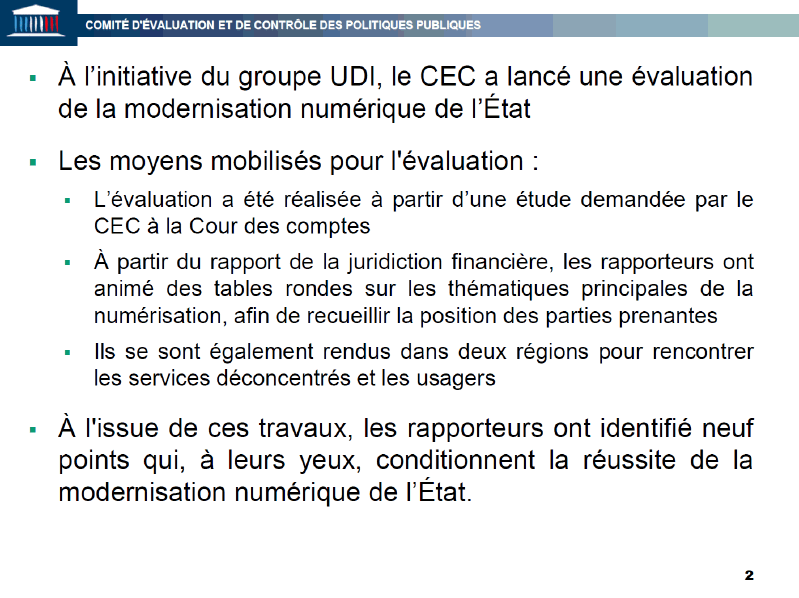 COMITÉ D'ÉVALUATION ET DE CONTRÔLE DES POLITIQUES PUBLIQUES

▪ À l’initiative du groupe UDI, le CEC a lancé une évaluation de la modernisation numérique de l’État

▪ Les moyens mobilisés pour l'évaluation :

▪ L’évaluation a été réalisée à partir d’une étude demandée par le CEC à la Cour des comptes

▪ À partir du rapport de la juridiction financière, les rapporteurs ont animé des tables rondes sur les thématiques principales de la numérisation, afin de recueillir la position des parties prenantes

▪ Ils se sont également rendus dans deux régions pour rencontrer les services déconcentrés et les usagers

▪ À l'issue de ces travaux, les rapporteurs ont identifié neuf points qui, à leurs yeux, conditionnent la réussite de la modernisation numérique de l’État.

2